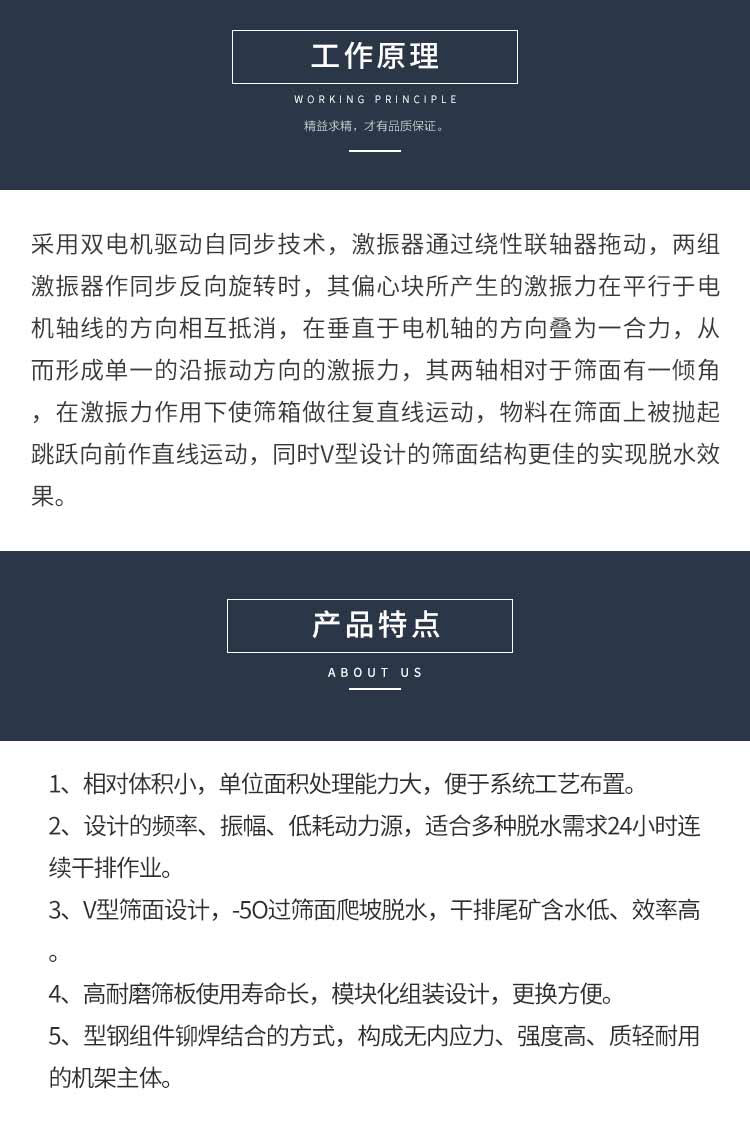 工作原理

WORKING PRINCIPLE

精益求精，才有品质保证。

采用双电机驱动自同步技术，激振器通过绕性联轴器拖动，两组激振器作同步反向旋转时，其偏心块所产生的激振力在平行于电机轴线的方向相互抵消，在垂直于电机轴的方向叠为一合力，从而形成单一的沿振动方向的激振力，其两轴相对于筛面有一倾角，在激振力作用下使筛箱做往复直线运动，物料在筛面上被抛起跳跃向前作直线运动，同时V型设计的筛面结构更佳的实现脱水效果。

产品特点

ABOUT US

1、相对体积小，单位面积处理能力大，便于系统工艺布置。

2、设计的频率、振幅、低耗动力源，适合多种脱水需求24小时连续干排作业。

3、V型筛面设计，-5O过筛面爬坡脱水，干排尾矿含水低、效率高。

4、高耐磨筛板使用寿命长，模块化组装设计，更换方便。

5、型钢组件铆焊结合的方式，构成无内应力、强度高、质轻耐用的机架主体。